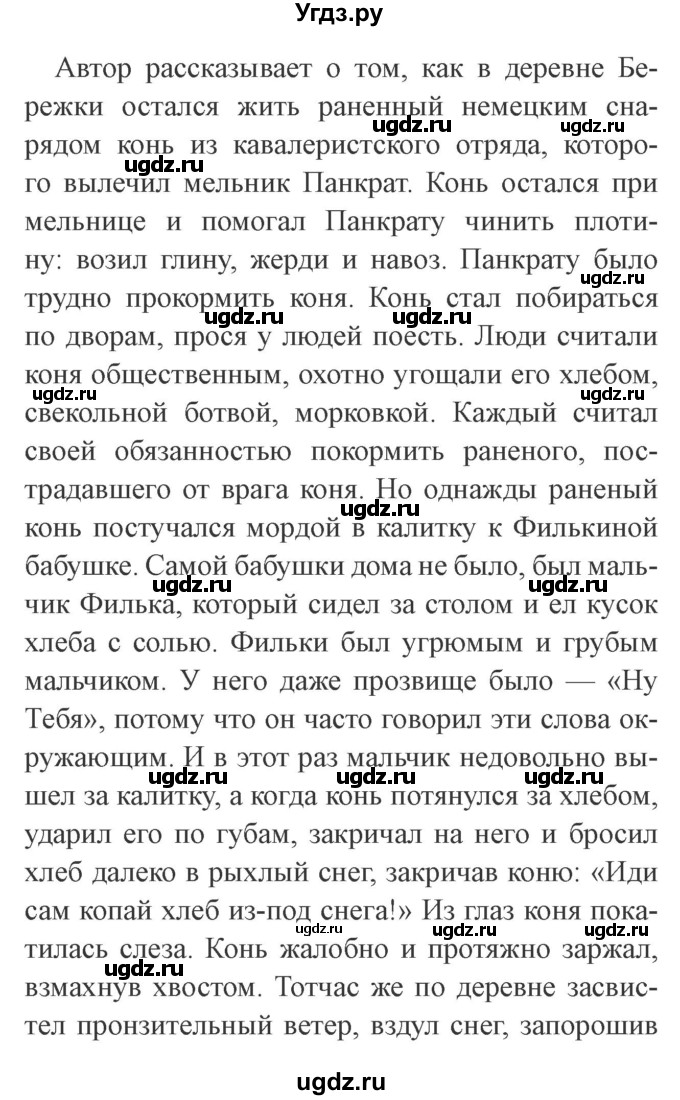 Угдз.ру

Автор рассказывает о том, как в деревне Бережки остался жить раненный немецким снарядом конь из кавалеристского отряда, которого вылечил мельник Панкрат. Конь остался при мельнице и помогал Панкрату чинить плотину: возил глину, жерди и навоз. Панкрату было трудно прокормить коня. Конь стал побираться по дворам, прося у людей поесть. Люди считали коня общественным, охотно угощали его хлебом, свекольной ботвой, морковкой. Каждый считал своей обязанностью покормить раненого, пострадавшего от врага коня. Но однажды раненый конь постучался мордой в калитку к Филькиной бабушке. Самой бабушки дома не было, был мальчик Филька, который сидел за столом и ел кусок хлеба с солью. Фильки был угрюмым и грубым мальчиком. У него даже прозвище было — «Ну Тебя», потому что он часто говорил эти слова окружающим. И в этот раз мальчик недовольно вышел за калитку, а когда конь потянулся за хлебом, ударил его по губам, закричал на него и бросил хлеб далеко в рыхлый снег, закричав коню: «Иди сам копай хлеб из-под снега!» Из глаз коня покатилась слеза. Конь жалобно и протяжно заржал, взмахнув хвостом. Тотчас же по деревне засвистел пронзительный ветер, вздул снег, запорошив

ugdz.ru